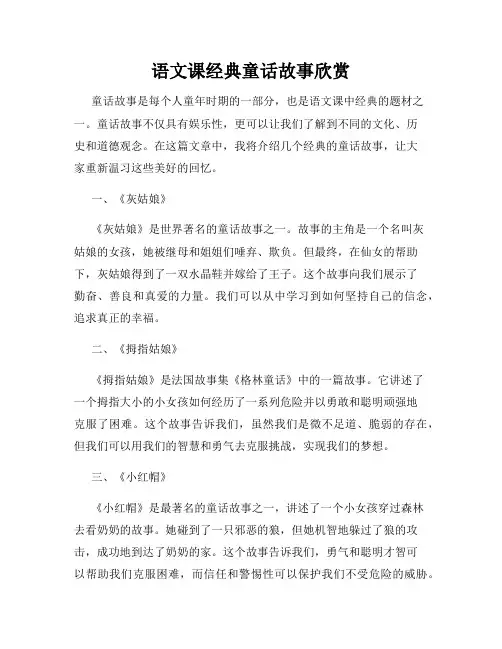 语文课经典童话故事欣赏

童话故事是每个人童年时期的一部分，也是语文课中经典的题材之一。童话故事不仅具有娱乐性，更可以让我们了解到不同的文化、历史和道德观念。在这篇文章中，我将介绍几个经典的童话故事，让大家重新温习这些美好的回忆。

一、《灰姑娘》

《灰姑娘》是世界著名的童话故事之一。故事的主角是一个名叫灰姑娘的女孩，她被继母和姐姐们唾弃、欺负。但最终，在仙女的帮助下，灰姑娘得到了一双水晶鞋并嫁给了王子。这个故事向我们展示了勤奋、善良和真爱的力量。我们可以从中学习到如何坚持自己的信念，追求真正的幸福。

二、《拇指姑娘》

《拇指姑娘》是法国故事集《格林童话》中的一篇故事。它讲述了一个拇指大小的小女孩如何经历了一系列危险并以勇敢和聪明顽强地克服了困难。这个故事告诉我们，虽然我们是微不足道、脆弱的存在，但我们可以用我们的智慧和勇气去克服挑战，实现我们的梦想。

三、《小红帽》

《小红帽》是最著名的童话故事之一，讲述了一个小女孩穿过森林去看奶奶的故事。她碰到了一只邪恶的狼，但她机智地躲过了狼的攻击，成功地到达了奶奶的家。这个故事告诉我们，勇气和聪明才智可以帮助我们克服困难，而信任和警惕性可以保护我们不受危险的威胁。